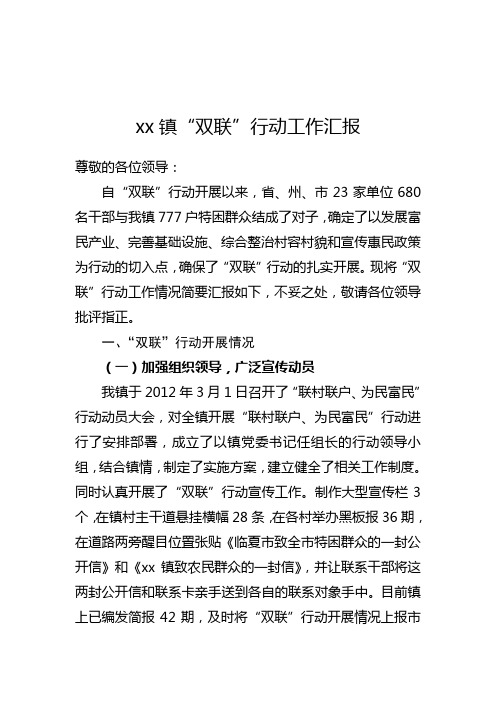 xx 镇“双联”行动工作汇报

尊敬的各位领导：

自“双联”行动开展以来，省、州、市 23 家单位 680 名干部与我镇 777 户特困群众结成了对子，确定了以发展富民产业、完善基础设施、综合整治村容村貌和宣传惠民政策为行动的切入点，确保了“双联”行动的扎实开展。现将“双联”行动工作情况简要汇报如下，不妥之处，敬请各位领导批评指正。

一、“双联”行动开展情况

（一）加强组织领导，广泛宣传动员

我镇于 2012 年 3 月 1 日召开了“联村联户、为民富民”行动动员大会，对全镇开展“联村联户、为民富民”行动进行了安排部署，成立了以镇党委书记任组长的行动领导小组，结合镇情，制定了实施方案，建立健全了相关工作制度。同时认真开展了“双联”行动宣传工作。制作大型宣传栏 3 个，在镇村主干道悬挂横幅 28 条，在各村举办黑板报 36 期，在道路两旁醒目位置张贴《临夏市致全市特困群众的一封公开信》和《xx 镇致农民群众的一封信》，并让联系干部将这两封公开信和联系卡亲手送到各自的联系对象手中。目前镇上已编发简报 42 期，及时将“双联”行动开展情况上报市